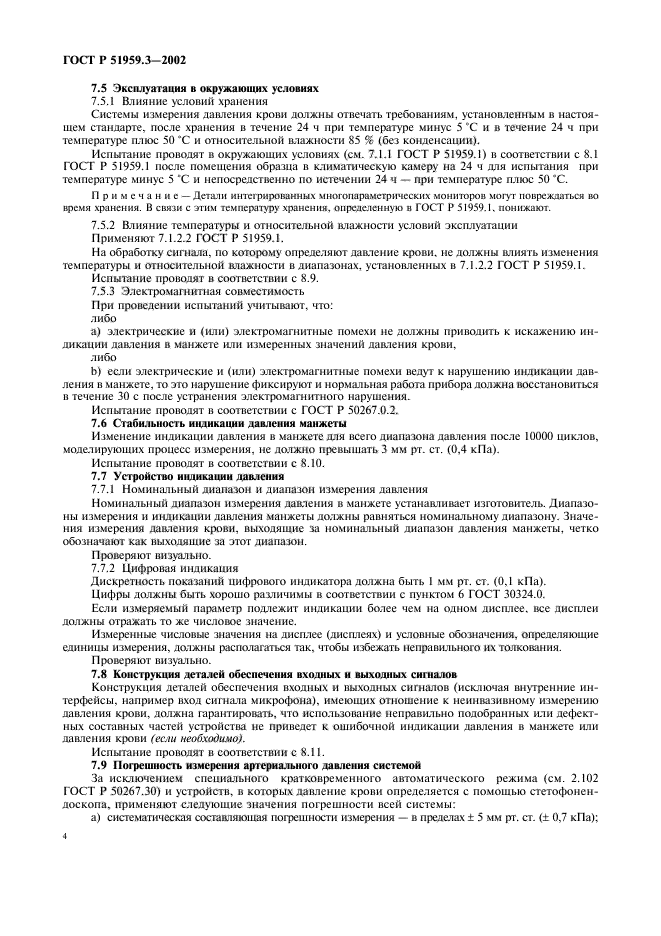 ГОСТ Р 51959.3—2002

7.5 Эксплуатация в окружающих условиях

7.5.1 Влияние условий хранения

Системы измерения давления крови должны отвечать требованиям, установленным в настоящем стандарте, после хранения в течение 24 ч при температуре минус 5 °С и в течение 24 ч при температуре плюс 50 °С и относительной влажности 85 % (без конденсации).

Испытание проводят в окружающих условиях (см. 7.1.1 ГОСТ Р 51959.1) в соответствии с 8.1 ГОСТ Р 51959.1 после помещения образца в климатическую камеру на 24 ч для испытания при температуре минус 5 °С и непосредственно по истечении 24 ч — при температуре плюс 50 °С.

Примечание — Детали интегрированных многопараметрических мониторов могут повреждаться во время хранения. В связи с этим температуру хранения, определенную в ГОСТ Р 51959.1, понижают.

7.5.2 Влияние температуры и относительной влажности условий эксплуатации

Применяют 7.1.2.2 ГОСТ Р 51959.1.

На обработку сигнала, по которому определяют давление крови, не должны влиять изменения температуры и относительной влажности в диапазонах, установленных в 7.1.2.2 ГОСТ Р 51959.1.

Испытание проводят в соответствии с 8.9.

7.5.3 Электромагнитная совместимость

При проведении испытаний учитывают, что:

либо

а) электрические и (или) электромагнитные помехи не должны приводить к искажению индикации давления в манжете или измеренных значений давления крови,

либо

b) если электрические и (или) электромагнитные помехи ведут к нарушению индикации давления в манжете, то это нарушение фиксируют и нормальная работа прибора должна восстановиться в течение 30 с после устранения электромагнитного нарушения.

Испытание проводят в соответствии с ГОСТ Р 50267.0.2.

7.6 Стабильность индикации давления манжеты

Изменение индикации давления в манжете для всего диапазона давления после 10000 циклов, моделирующих процесс измерения, не должно превышать 3 мм рт. ст. (0,4 кПа).

Испытание проводят в соответствии с 8.10.

7.7 Устройство индикации давления

7.7.1 Номинальный диапазон и диапазон измерения давления

Номинальный диапазон измерения давления в манжете устанавливает изготовитель. Диапазоны измерения и индикации давления манжеты должны равняться номинальному диапазону. Значения измерения давления крови, выходящие за номинальный диапазон давления манжеты, четко обозначают как выходящие за этот диапазон.

Проверяют визуально.

7.7.2 Цифровая индикация

Дискретность показаний цифрового индикатора должна быть 1 мм рт. ст. (0,1 кПа).

Цифры должны быть хорошо различимы в соответствии с пунктом 6 ГОСТ 30324.0.

Если измеряемый параметр подлежит индикации более чем на одном дисплее, все дисплеи должны отражать то же числовое значение.

Измеренные числовые значения на дисплее (дисплеях) и условные обозначения, определяющие единицы измерения, должны располагаться так, чтобы избежать неправильного их толкования.

Проверяют визуально.

7.8 Конструкция деталей обеспечения входных и выходных сигналов

Конструкция деталей обеспечения входных и выходных сигналов (исключая внутренние интерфейсы, например вход сигнала микрофона), имеющих отношение к неинвазивному измерению давления крови, должна гарантировать, что использование неправильно подобранных или дефектных составных частей устройства не приведет к ошибочной индикации давления в манжете или давления крови (если необходимо).

Испытание проводят в соответствии с 8.11.

7.9 Погрешность измерения артериального давления системой

За исключением специального кратковременного автоматического режима (см. 2.102 ГОСТ Р 50267.30) и устройств, в которых давление крови определяется с помощью стетофонендоскопа, применяют следующие значения погрешности всей системы:

а) систематическая составляющая погрешности измерения — в пределах ± 5 мм рт. ст. (± 0,7 кПа);

4